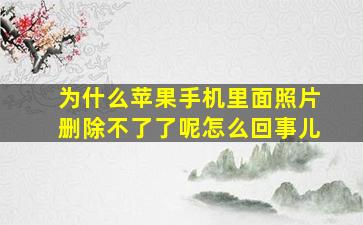 为什么苹果手机里面照片删除不了了呢怎么回事儿